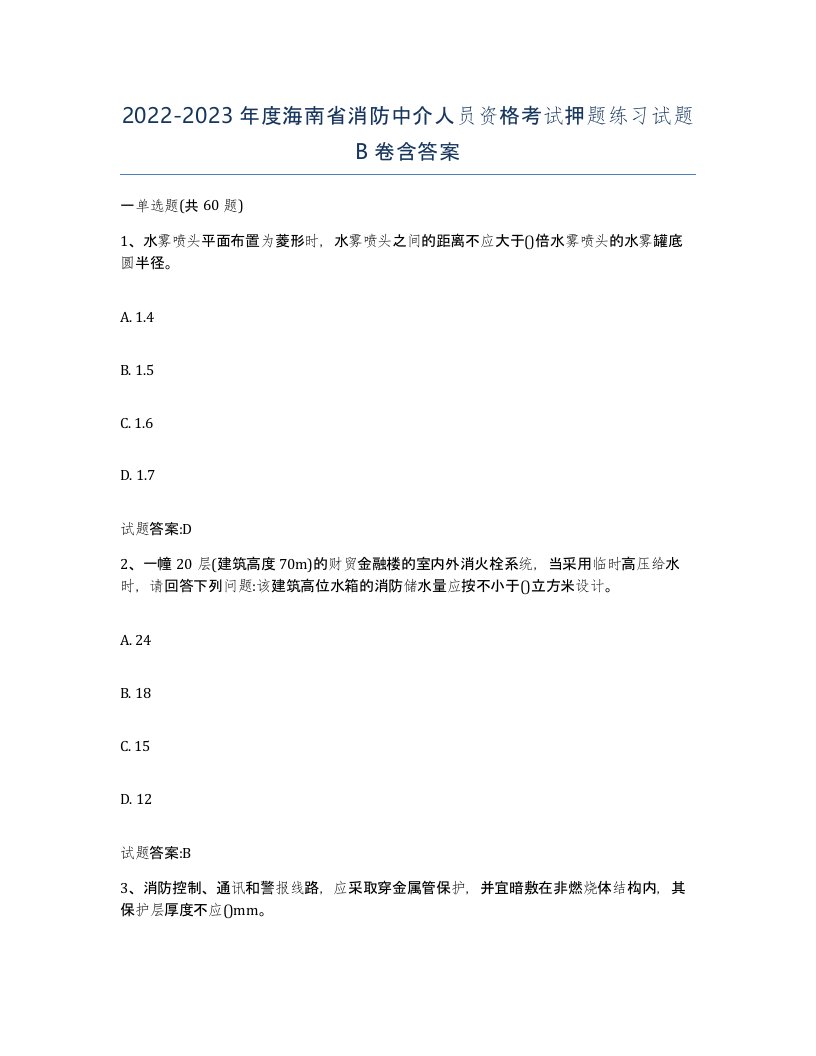 2022-2023年度海南省消防中介人员资格考试押题练习试题B卷含答案

一单选题(共60题)

1、水雾喷头平面布置为菱形时，水雾喷头之间的距离不应大于()倍水雾喷头的水雾罐底圆半径。

A. 1.4

B. 1.5

C. 1.6

D. 1.7

试题答案:D

2、一幢20层(建筑高度70m)的财贸金融楼的室内外消火栓系统，当采用临时高压给水时，请回答下列问题:该建筑高位水箱的消防储水量应按不小于()立方米设计。

A. 24

B. 18

C. 15

D. 12

试题答案:B

3、消防控制、通讯和警报线路，应采取穿金属管保护，并宜暗敷在非燃烧体结构内，其保护层厚度不应()mm。